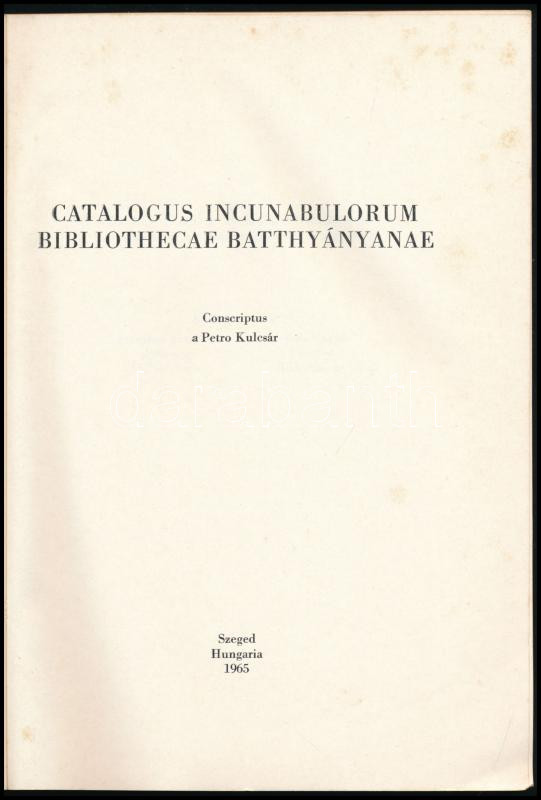 CATALOGUS INCUNABULORUM
BIBLIOTHECAE BATTHYÁNYANAE

Conscriptus
a Petro Kulcsár

Szeged
Hungaria
1965

darabanth